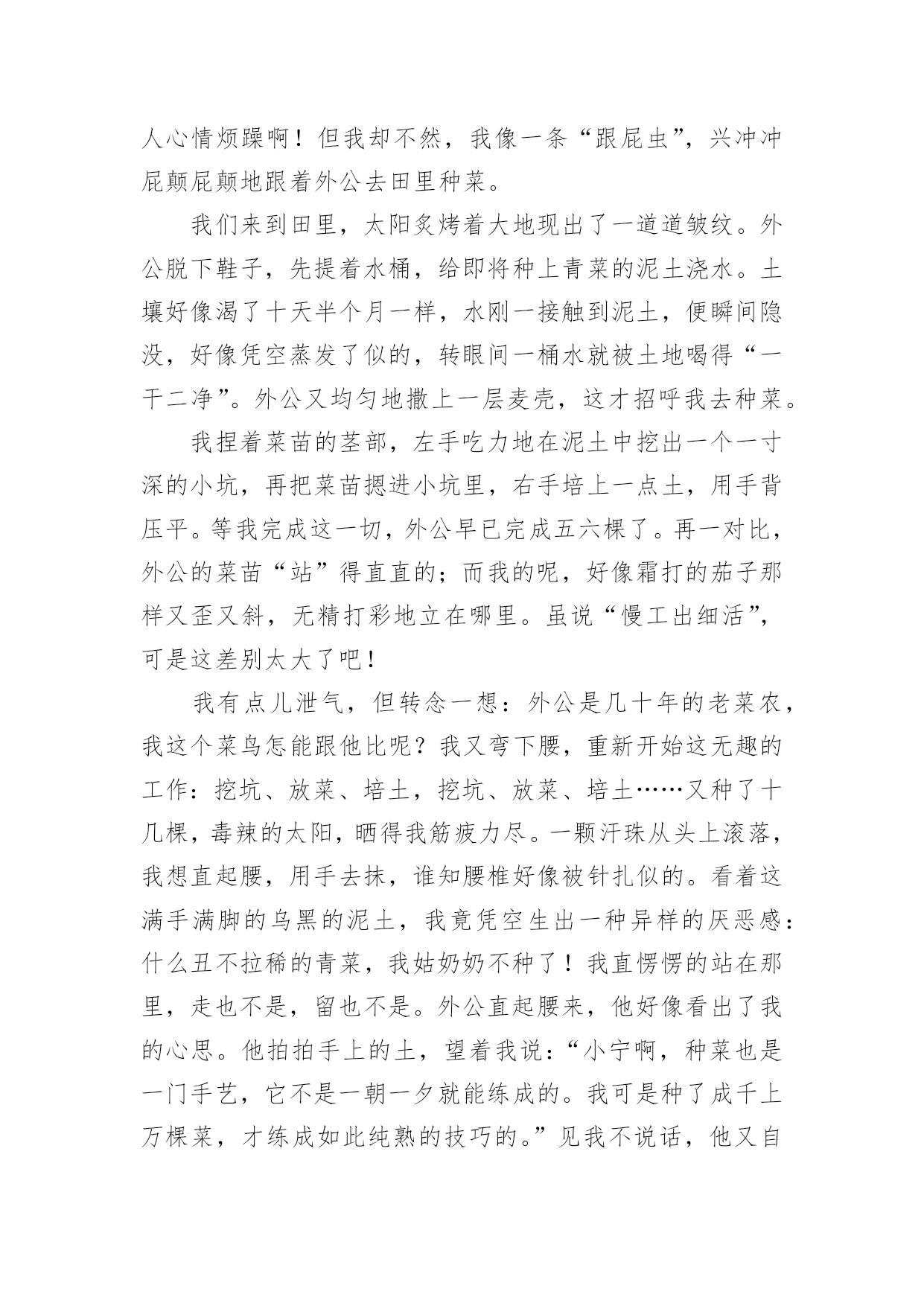 人心情烦躁啊！但我却不然，我像一条“跟屁虫”，兴冲冲屁颠屁颠地跟着外公去田里种菜。

我们来到田里，太阳炙烤着大地现出了一道道皱纹。外公脱下鞋子，先提着水桶，给即将种上青菜的泥土浇水。土壤好像渴了十天半个月一样，水刚一接触到泥土，便瞬间隐没，好像凭空蒸发了似的，转眼间一桶水就被土地喝得“一干二净”。外公又均匀地撒上一层麦壳，这才招呼我去种菜。

我捏着菜苗的茎部，左手吃力地在泥土中挖出一个一寸深的小坑，再把菜苗摁进小坑里，右手培上一点土，用手背压平。等我完成这一切，外公早已完成五六棵了。再一对比，外公的菜苗“站”得直直的；而我的呢，好像霜打的茄子那样又歪又斜，无精打彩地立在哪里。虽说“慢工出细活”，可是这差别太大了吧！

我有点儿泄气，但转念一想：外公是几十年的老菜农，我这个菜鸟怎能跟他比呢？我又弯下腰，重新开始这无趣的工作：挖坑、放菜、培土，挖坑、放菜、培土……又种了十几棵，毒辣的太阳，晒得我筋疲力尽。一颗汗珠从头上滚落，我想直起腰，用手去抹，谁知腰椎好像被针扎似的。看着这满手满脚的乌黑的泥土，我竟凭空生出一种异样的厌恶感：什么丑不拉稀的青菜，我姑奶奶不种了！我直愣愣的站在那里，走也不是，留也不是。外公直起腰来，他好像看出了我的心思。他拍拍手上的土，望着我说：“小宁啊，种菜也是一门手艺，它不是一朝一夕就能练成的。我可是种了成千上万棵菜，才练成如此纯熟的技巧的。”见我不说话，他又自